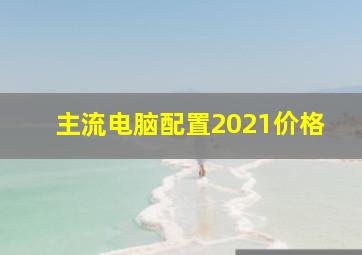 主流电脑配置2021价格